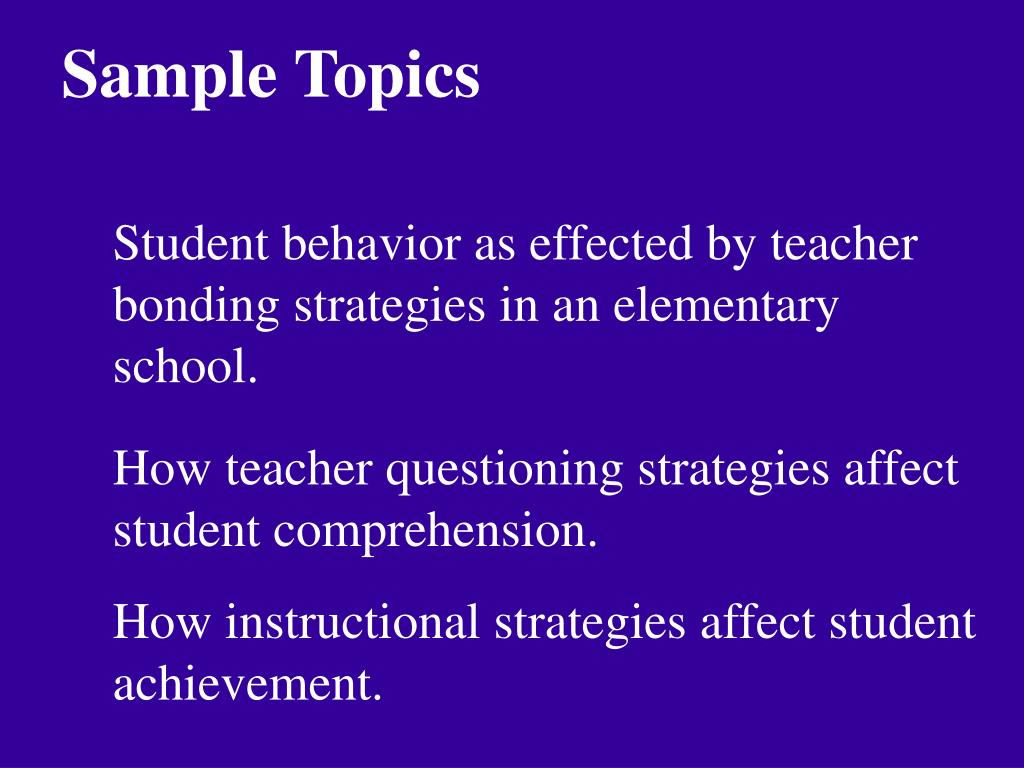 Sample Topics

Student behavior as effected by teacher bonding strategies in an elementary school.

How teacher questioning strategies affect student comprehension.

How instructional strategies affect student achievement.